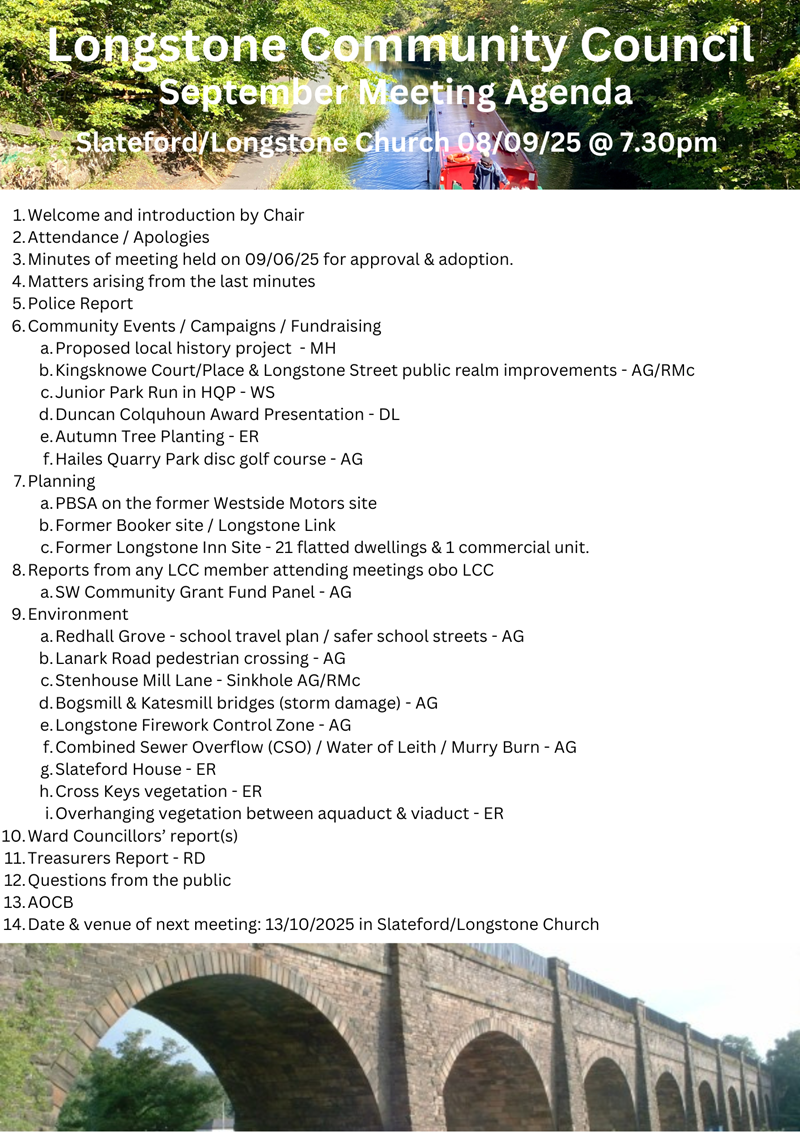 Longstone Community Council
September Meeting Agenda
Slateford/Longstone Church 08/09/25 @ 7.30pm

1. Welcome and introduction by Chair
2. Attendance / Apologies
3. Minutes of meeting held on 09/06/25 for approval & adoption.
4. Matters arising from the last minutes
5. Police Report
6. Community Events / Campaigns / Fundraising
a. Proposed local history project - MH
b. Kingsknowe Court/Place & Longstone Street public realm improvements - AG/RMc
c. Junior Park Run in HQP - WS
d. Duncan Colquhoun Award Presentation - DL
e. Autumn Tree Planting - ER
f. Hailes Quarry Park disc golf course - AG
7. Planning
a. PBSA on the former Westside Motors site
b. Former Booker site / Longstone Link
c. Former Longstone Inn Site - 21 flatted dwellings & 1 commercial unit.
8. Reports from any LCC member attending meetings obo LCC
a. SW Community Grant Fund Panel - AG
9. Environment
a. Redhall Grove - school travel plan / safer school streets - AG
b. Lanark Road pedestrian crossing - AG
c. Stenhouse Mill Lane - Sinkhole AG/RMc
d. Bogsmill & Katesmill bridges (storm damage) - AG
e. Longstone Firework Control Zone - AG
f. Combined Sewer Overflow (CSO) / Water of Leith / Murry Burn - AG
g. Slateford House - ER
h. Cross Keys vegetation - ER
i. Overhanging vegetation between aquaduct & viaduct - ER
10. Ward Councillors' report(s)
11. Treasurers Report - RD
12. Questions from the public
13. AOCB
14. Date & venue of next meeting: 13/10/2025 in Slateford/Longstone Church